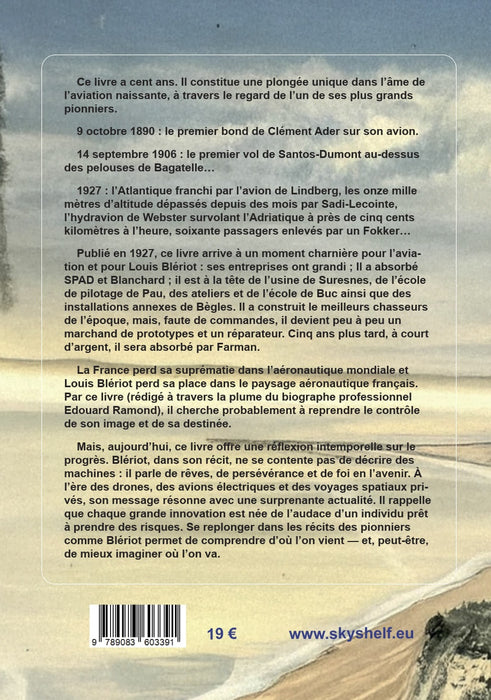 Ce livre a cent ans. Il constitue une plongée unique dans l'âme de l'aviation naissante, à travers le regard de l'un de ses plus grands pionniers.

9 octobre 1890 : le premier bond de Clément Ader sur son avion.

14 septembre 1906 : le premier vol de Santos-Dumont au-dessus des pelouses de Bagatelle…

1927 : l'Atlantique franchi par l'avion de Lindberg, les onze mille mètres d'altitude dépassés depuis des mois par Sadi-Lecointe, l'hydravion de Webster survolant l'Adriatique à près de cinq cents kilomètres à l'heure, soixante passagers enlevés par un Fokker…

Publié en 1927, ce livre arrive à un moment charnière pour l'aviation et pour Louis Blériot : ses entreprises ont grandi ; Il a absorbé SPAD et Blanchard ; il est à la tête de l'usine de Suresnes, de l'école de pilotage de Pau, des ateliers et de l'école de Buc ainsi que des installations annexes de Bègles. Il a construit le meilleurs chasseurs de l'époque, mais, faute de commandes, il devient peu à peu un marchand de prototypes et un réparateur. Cinq ans plus tard, à court d'argent, il sera absorbé par Farman.

La France perd sa suprématie dans l'aéronautique mondiale et Louis Blériot perd sa place dans le paysage aéronautique français. Par ce livre (rédigé à travers la plume du biographe professionnel Edouard Ramond), il cherche probablement à reprendre le contrôle de son image et de sa destinée.

Mais, aujourd'hui, ce livre offre une réflexion intemporelle sur le progrès. Blériot, dans son récit, ne se contente pas de décrire des machines : il parle de rêves, de persévérance et de foi en l'avenir. À l'ère des drones, des avions électriques et des voyages spatiaux privés, son message résonne avec une surprenante actualité. Il rappelle que chaque grande innovation est née de l'audace d'un individu prêt à prendre des risques. Se replonger dans les récits des pionniers comme Blériot permet de comprendre d'où l'on vient — et, peut-être, de mieux imaginer où l'on va.

9 789083 603391

19 €

www.skyshelf.eu